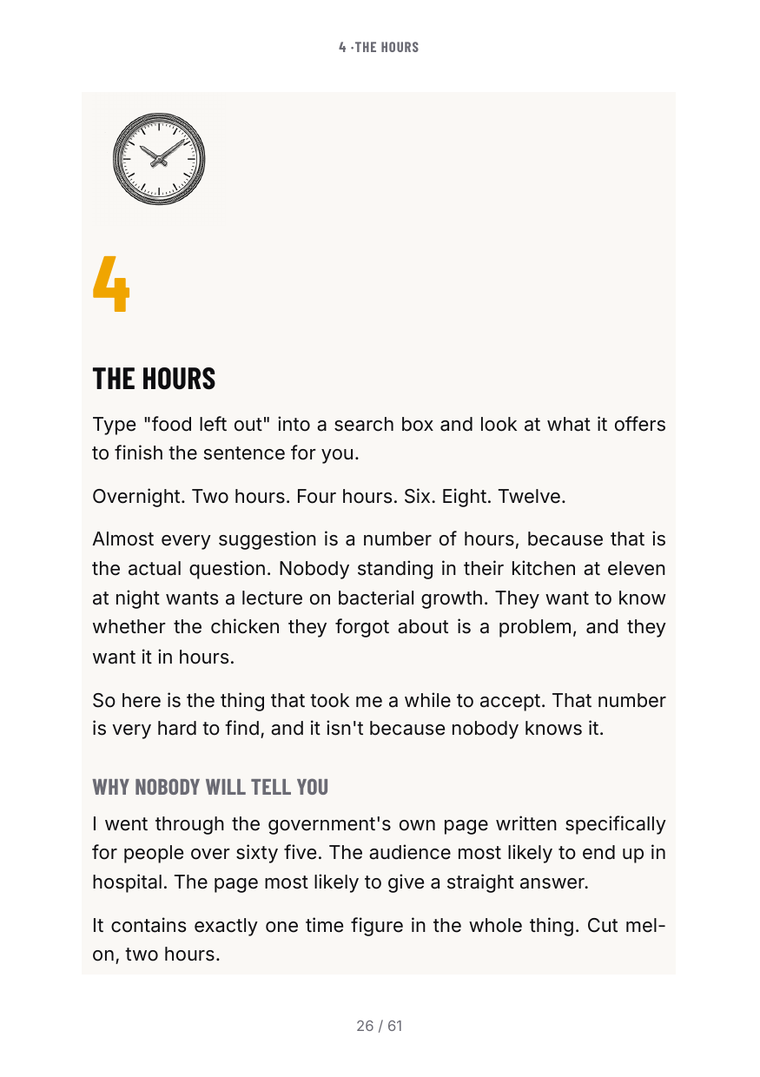 4 ·THE HOURS

4

THE HOURS

Type "food left out" into a search box and look at what it offers to finish the sentence for you.

Overnight. Two hours. Four hours. Six. Eight. Twelve.

Almost every suggestion is a number of hours, because that is the actual question. Nobody standing in their kitchen at eleven at night wants a lecture on bacterial growth. They want to know whether the chicken they forgot about is a problem, and they want it in hours.

So here is the thing that took me a while to accept. That number is very hard to find, and it isn't because nobody knows it.

WHY NOBODY WILL TELL YOU

I went through the government's own page written specifically for people over sixty five. The audience most likely to end up in hospital. The page most likely to give a straight answer.

It contains exactly one time figure in the whole thing. Cut melon, two hours.

26 / 61